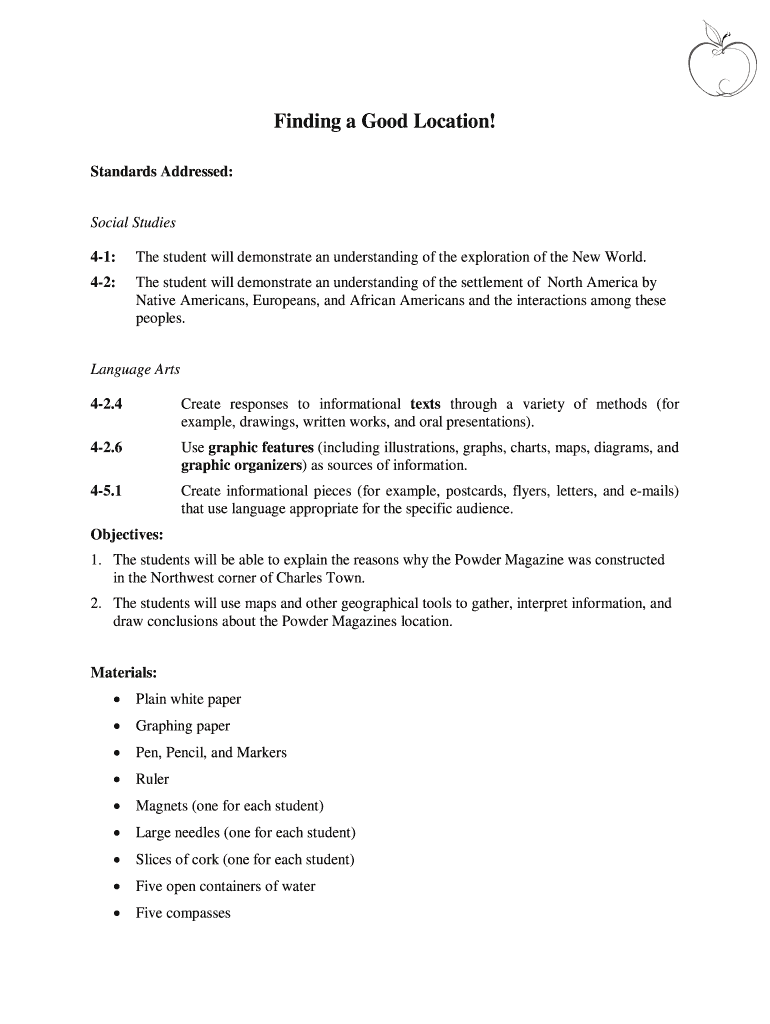 Finding a Good Location!

Standards Addressed:

Social Studies

4-1: The student will demonstrate an understanding of the exploration of the New World.

4-2: The student will demonstrate an understanding of the settlement of North America by Native Americans, Europeans, and African Americans and the interactions among these peoples.

Language Arts

4-2.4 Create responses to informational texts through a variety of methods (for example, drawings, written works, and oral presentations).

4-2.6 Use graphic features (including illustrations, graphs, charts, maps, diagrams, and graphic organizers) as sources of information.

4-5.1 Create informational pieces (for example, postcards, flyers, letters, and e-mails) that use language appropriate for the specific audience.

Objectives:

1. The students will be able to explain the reasons why the Powder Magazine was constructed in the Northwest corner of Charles Town.

2. The students will use maps and other geographical tools to gather, interpret information, and draw conclusions about the Powder Magazines location.

Materials:

• Plain white paper
• Graphing paper
• Pen, Pencil, and Markers
• Ruler
• Magnets (one for each student)
• Large needles (one for each student)
• Slices of cork (one for each student)
• Five open containers of water
• Five compasses